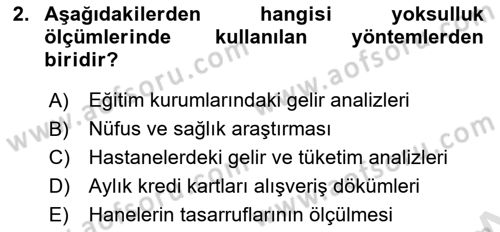 2. Aşağıdakilerden hangisi yoksulluk ölçümlerinde kullanılan yöntemlerden biridir?

A) Eğitim kurumlarındaki gelir analizleri
B) Nüfus ve sağlık araştırması
C) Hastanelerdeki gelir ve tüketim analizleri
D) Aylık kredi kartları alışveriş dökümleri
E) Hanelerin tasarruflarının ölçülmesi

www.aofsoru.com
www.aofsoru.com
www.aofsoru.com
www.aofsoru.com